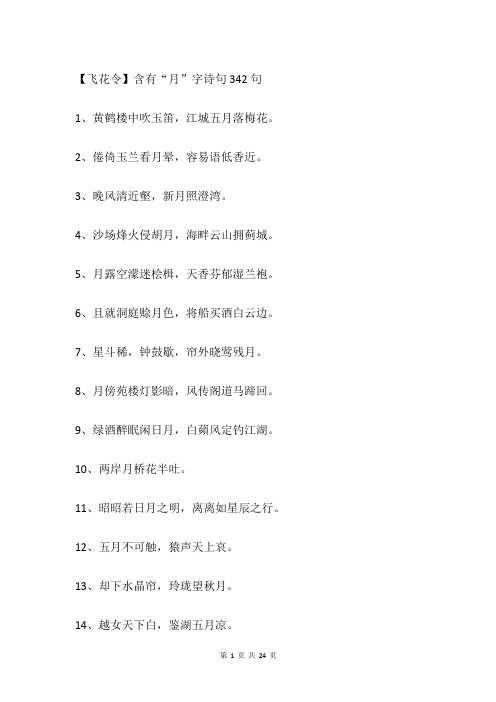 【飞花令】含有“月”字诗句342句

1、黄鹤楼中吹玉笛，江城五月落梅花。

2、倦倚玉兰看月晕，容易语低香近。

3、晚风清近壑，新月照澄湾。

4、沙场烽火侵胡月，海畔云山拥蓟城。

5、月露空濛迷桧楫，天香芬郁湿兰袍。

6、且就洞庭赊月色，将船买酒白云边。

7、星斗稀，钟鼓歇，帘外晓莺残月。

8、月傍苑楼灯影暗，风传阁道马蹄回。

9、绿酒醉眠闲日月，白蘋风定钓江湖。

10、两岸月桥花半吐。

11、昭昭若日月之明，离离如星辰之行。

12、五月不可触，猿声天上哀。

13、却下水晶帘，玲珑望秋月。

14、越女天下白，鉴湖五月凉。

第 1 页 共 24 页